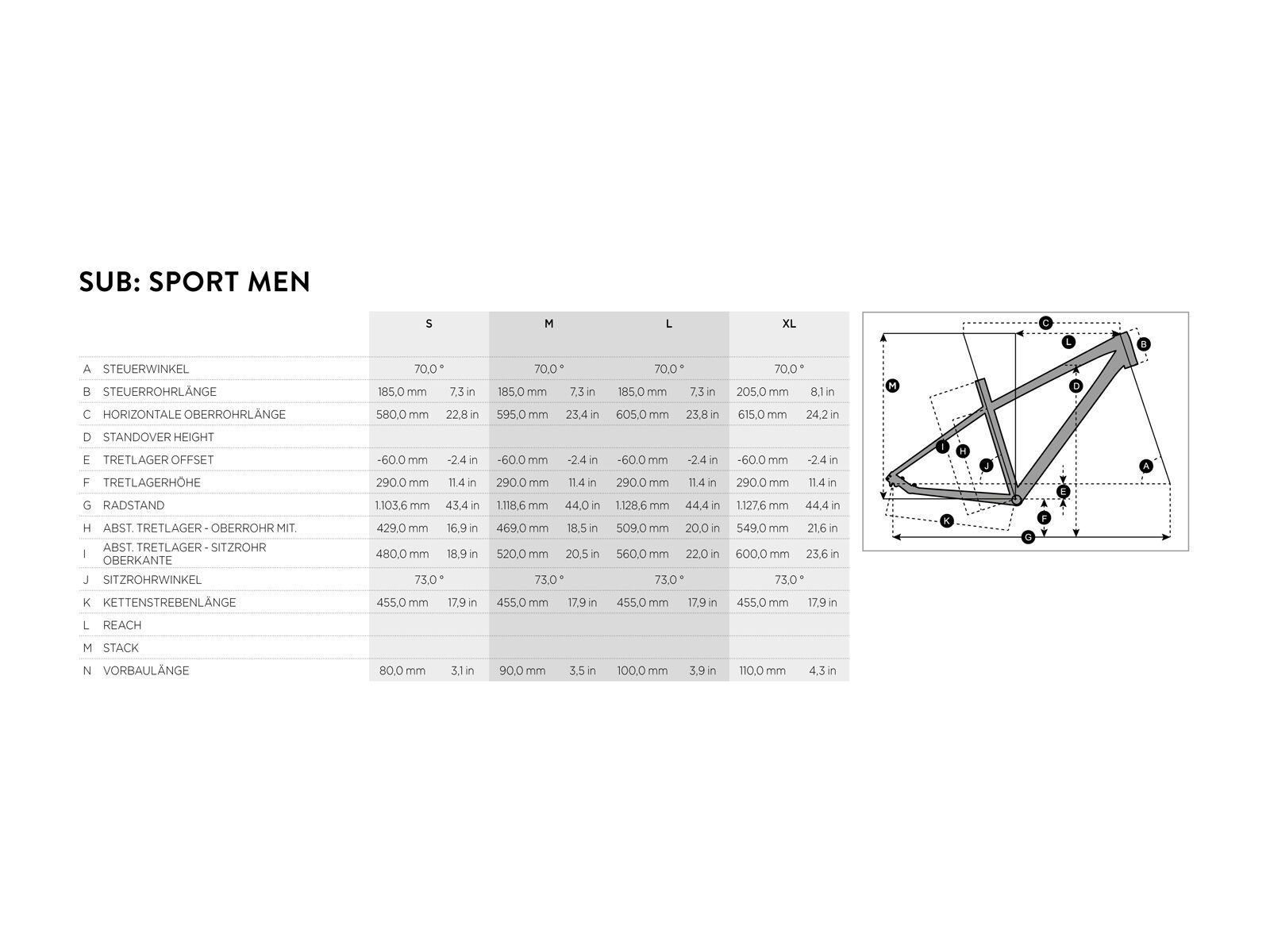 SUB: SPORT MEN

| | | S | | M | | L | | XL | |
|---|---|---|---|---|---|---|---|---|---|
| A | STEUERWINKEL | 70,0 ° | | 70,0 ° | | 70,0 ° | | 70,0 ° | |
| B | STEUERROHRLÄNGE | 185,0 mm | 7,3 in | 185,0 mm | 7,3 in | 185,0 mm | 7,3 in | 205,0 mm | 8,1 in |
| C | HORIZONTALE OBERROHRLÄNGE | 580,0 mm | 22,8 in | 595,0 mm | 23,4 in | 605,0 mm | 23,8 in | 615,0 mm | 24,2 in |
| D | STANDOVER HEIGHT | | | | | | | | |
| E | TRETLAGER OFFSET | -60.0 mm | -2.4 in | -60.0 mm | -2.4 in | -60.0 mm | -2.4 in | -60.0 mm | -2.4 in |
| F | TRETLAGERHÖHE | 290.0 mm | 11.4 in | 290.0 mm | 11.4 in | 290.0 mm | 11.4 in | 290.0 mm | 11.4 in |
| G | RADSTAND | 1.103,6 mm | 43,4 in | 1.118,6 mm | 44,0 in | 1.128,6 mm | 44,4 in | 1.127,6 mm | 44,4 in |
| H | ABST. TRETLAGER - OBERROHR MIT. | 429,0 mm | 16,9 in | 469,0 mm | 18,5 in | 509,0 mm | 20,0 in | 549,0 mm | 21,6 in |
| I | ABST. TRETLAGER - SITZROHR OBERKANTE | 480,0 mm | 18,9 in | 520,0 mm | 20,5 in | 560,0 mm | 22,0 in | 600,0 mm | 23,6 in |
| J | SITZROHRWINKEL | 73,0 ° | | 73,0 ° | | 73,0 ° | | 73,0 ° | |
| K | KETTENSTREBENLÄNGE | 455,0 mm | 17,9 in | 455,0 mm | 17,9 in | 455,0 mm | 17,9 in | 455,0 mm | 17,9 in |
| L | REACH | | | | | | | | |
| M | STACK | | | | | | | | |
| N | VORBAULÄNGE | 80,0 mm | 3,1 in | 90,0 mm | 3,5 in | 100,0 mm | 3,9 in | 110,0 mm | 4,3 in |

C L B M D I H J A E F K G